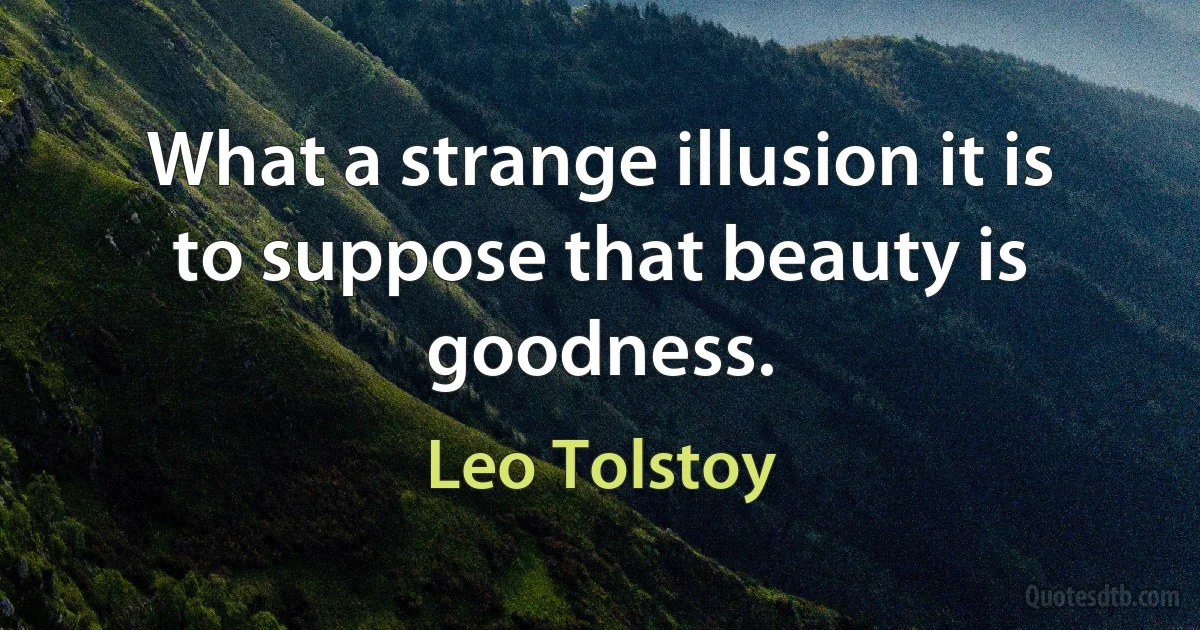 What a strange illusion it is to suppose that beauty is goodness.

Leo Tolstoy

Quotesdtb.com